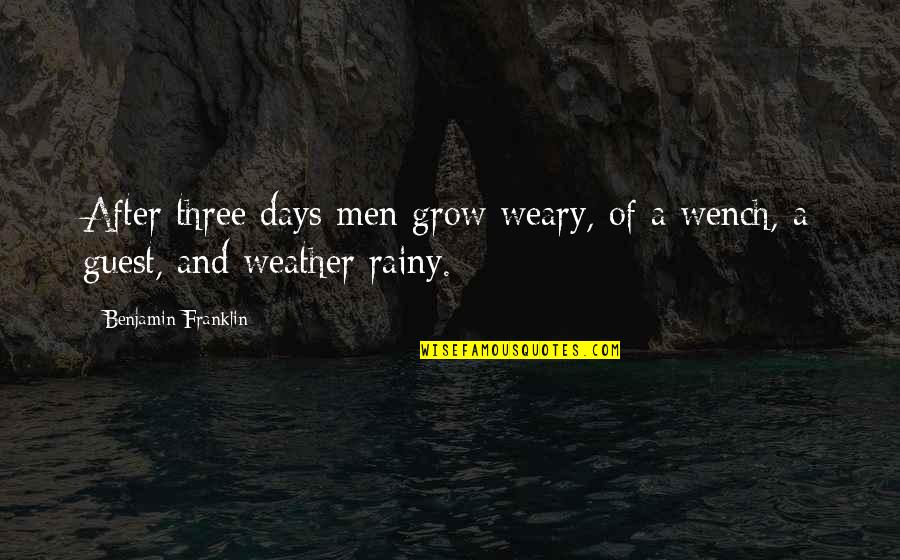 After three days men grow weary, of a wench, a guest, and weather rainy.

Benjamin Franklin

WISEFAMOUSQUOTES.COM